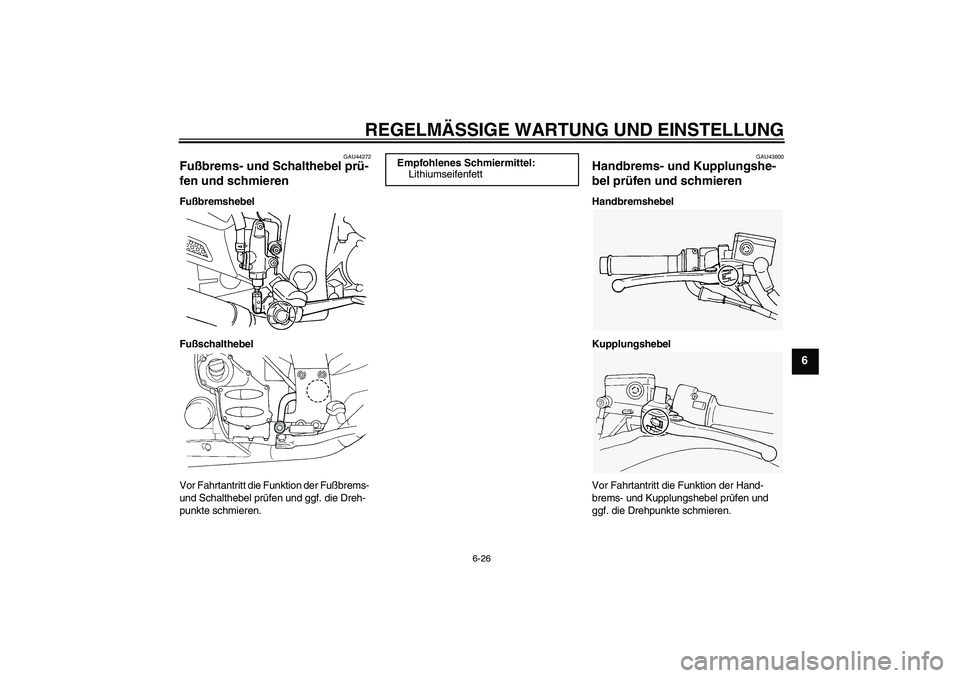 REGELMÄSSIGE WARTUNG UND EINSTELLUNG

GAU44272
Fußbrems- und Schalthebel prüfen und schmieren

Fußbremshebel

Fußschalthebel

Vor Fahrtantritt die Funktion der Fußbrems- und Schalthebel prüfen und ggf. die Drehpunkte schmieren.

Empfohlenes Schmiermittel:
Lithiumseifenfett

GAU43600
Handbrems- und Kupplungshebel prüfen und schmieren

Handbremshebel

Kupplungshebel

Vor Fahrtantritt die Funktion der Handbrems- und Kupplungshebel prüfen und ggf. die Drehpunkte schmieren.

6

6-26

carmanualsonline.info